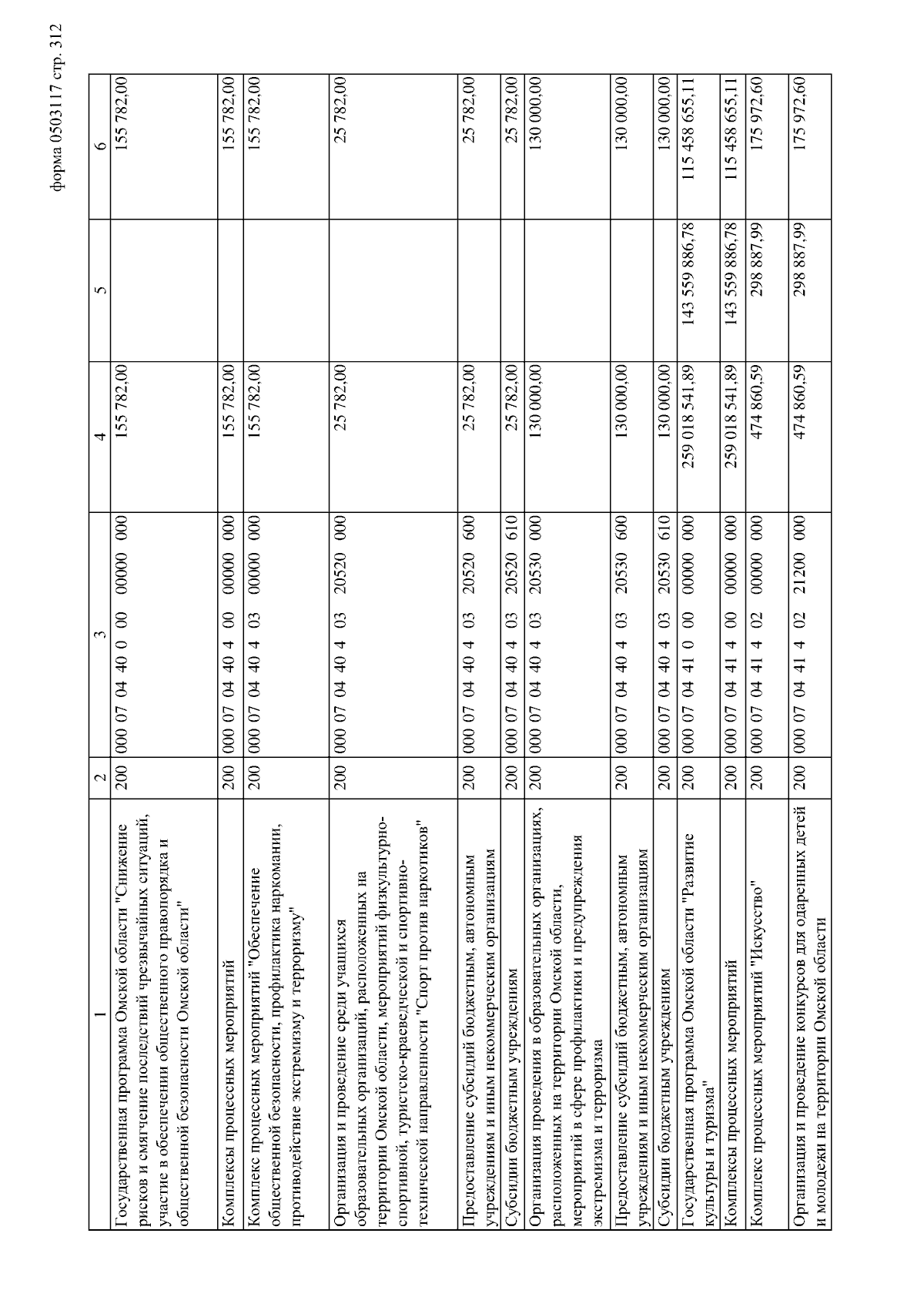 форма 0503117 стр. 312

| 1 | 2 | 3 | 4 | 5 | 6 |
|---|---|---|---|---|---|
| Государственная программа Омской области "Снижение рисков и смягчение последствий чрезвычайных ситуаций, участие в обеспечении общественного правопорядка и общественной безопасности Омской области" | 200 | 000 07 04 40 0 00 00000 000 | 155 782,00 | | 155 782,00 |
| Комплексы процессных мероприятий | 200 | 000 07 04 40 4 00 00000 000 | 155 782,00 | | 155 782,00 |
| Комплекс процессных мероприятий "Обеспечение общественной безопасности, профилактика наркомании, противодействие экстремизму и терроризму" | 200 | 000 07 04 40 4 03 00000 000 | 155 782,00 | | 155 782,00 |
| Организация и проведение среди учащихся образовательных организаций, расположенных на территории Омской области, мероприятий физкультурно-спортивной, туристско-краеведческой и спортивно-технической направленности "Спорт против наркотиков" | 200 | 000 07 04 40 4 03 20520 000 | 25 782,00 | | 25 782,00 |
| Предоставление субсидий бюджетным, автономным учреждениям и иным некоммерческим организациям | 200 | 000 07 04 40 4 03 20520 600 | 25 782,00 | | 25 782,00 |
| Субсидии бюджетным учреждениям | 200 | 000 07 04 40 4 03 20520 610 | 25 782,00 | | 25 782,00 |
| Организация проведения в образовательных организациях, расположенных на территории Омской области, мероприятий в сфере профилактики и предупреждения экстремизма и терроризма | 200 | 000 07 04 40 4 03 20530 000 | 130 000,00 | | 130 000,00 |
| Предоставление субсидий бюджетным, автономным учреждениям и иным некоммерческим организациям | 200 | 000 07 04 40 4 03 20530 600 | 130 000,00 | | 130 000,00 |
| Субсидии бюджетным учреждениям | 200 | 000 07 04 40 4 03 20530 610 | 130 000,00 | | 130 000,00 |
| Государственная программа Омской области "Развитие культуры и туризма" | 200 | 000 07 04 41 0 00 00000 000 | 259 018 541,89 | 143 559 886,78 | 115 458 655,11 |
| Комплексы процессных мероприятий | 200 | 000 07 04 41 4 00 00000 000 | 259 018 541,89 | 143 559 886,78 | 115 458 655,11 |
| Комплекс процессных мероприятий "Искусство" | 200 | 000 07 04 41 4 02 00000 000 | 474 860,59 | 298 887,99 | 175 972,60 |
| Организация и проведение конкурсов для одаренных детей и молодежи на территории Омской области | 200 | 000 07 04 41 4 02 21200 000 | 474 860,59 | 298 887,99 | 175 972,60 |